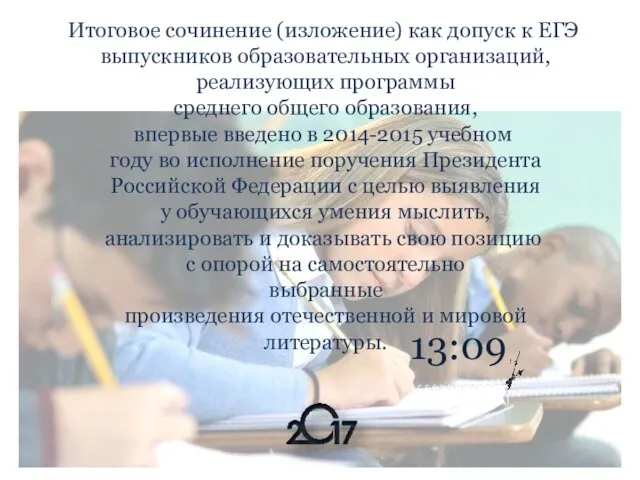 Итоговое сочинение (изложение) как допуск к ЕГЭ выпускников образовательных организаций, реализующих программы среднего общего образования, впервые введено в 2014-2015 учебном году во исполнение поручения Президента Российской Федерации с целью выявления у обучающихся умения мыслить, анализировать и доказывать свою позицию с опорой на самостоятельно выбранные произведения отечественной и мировой литературы.

13:09

2017